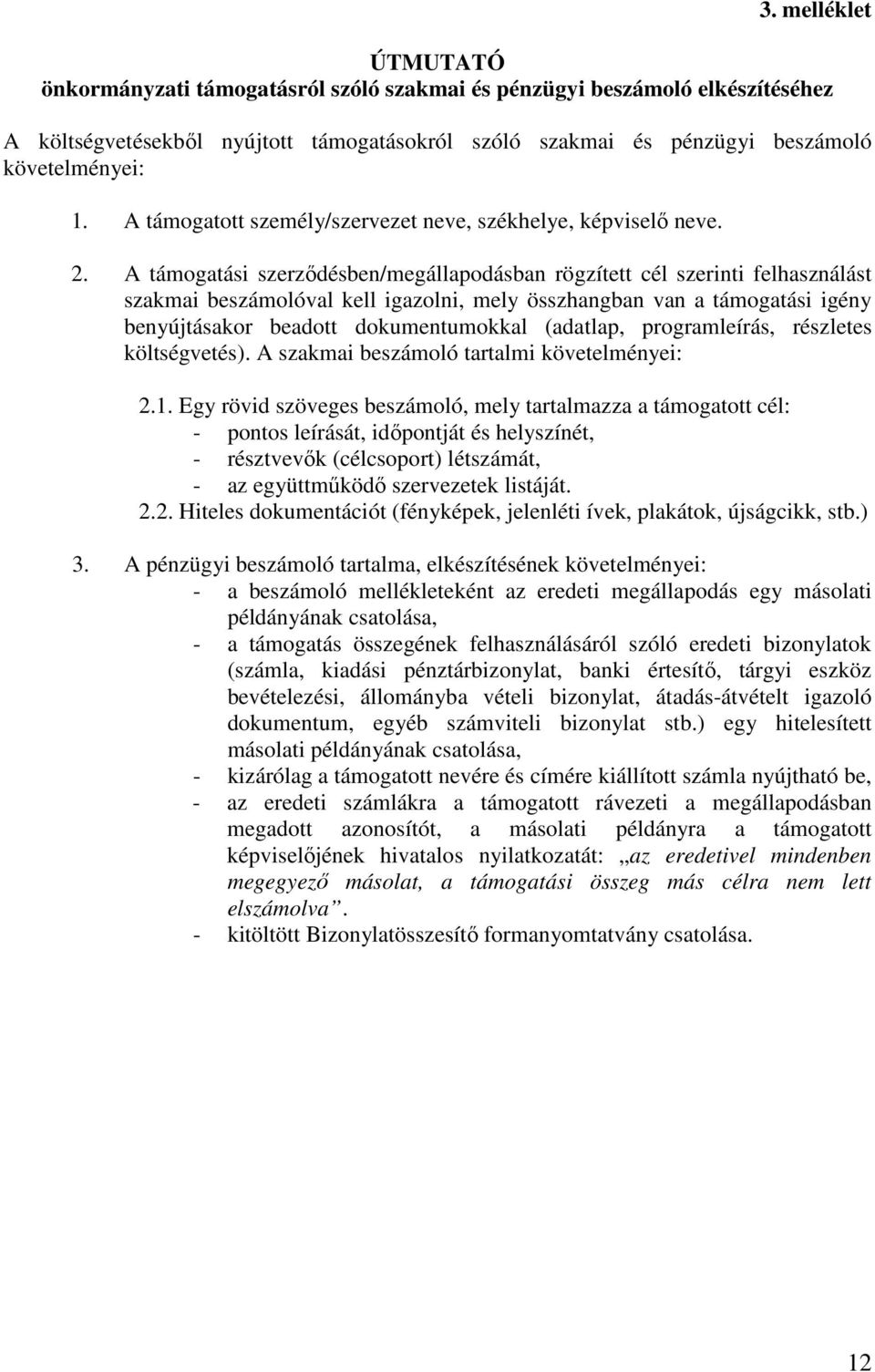 3. melléklet

ÚTMUTATÓ
önkormányzati támogatásról szóló szakmai és pénzügyi beszámoló elkészítéséhez

A költségvetésekből nyújtott támogatásokról szóló szakmai és pénzügyi beszámoló követelményei:

1. A támogatott személy/szervezet neve, székhelye, képviselő neve.

2. A támogatási szerződésben/megállapodásban rögzített cél szerinti felhasználást szakmai beszámolóval kell igazolni, mely összhangban van a támogatási igény benyújtásakor beadott dokumentumokkal (adatlap, programleírás, részletes költségvetés). A szakmai beszámoló tartalmi követelményei:

2.1. Egy rövid szöveges beszámoló, mely tartalmazza a támogatott cél:
- pontos leírását, időpontját és helyszínét,
- résztvevők (célcsoport) létszámát,
- az együttműködő szervezetek listáját.
2.2. Hiteles dokumentációt (fényképek, jelenléti ívek, plakátok, újságcikk, stb.)

3. A pénzügyi beszámoló tartalma, elkészítésének követelményei:
- a beszámoló mellékleteként az eredeti megállapodás egy másolati példányának csatolása,
- a támogatás összegének felhasználásáról szóló eredeti bizonylatok (számla, kiadási pénztárbizonylat, banki értesítő, tárgyi eszköz bevételezési, állományba vételi bizonylat, átadás-átvételt igazoló dokumentum, egyéb számviteli bizonylat stb.) egy hitelesített másolati példányának csatolása,
- kizárólag a támogatott nevére és címére kiállított számla nyújtható be,
- az eredeti számlákra a támogatott rávezeti a megállapodásban megadott azonosítót, a másolati példányra a támogatott képviselőjének hivatalos nyilatkozatát: „az eredetivel mindenben megegyező másolat, a támogatási összeg más célra nem lett elszámolva”.
- kitöltött Bizonylatösszesítő formanyomtatvány csatolása.

12